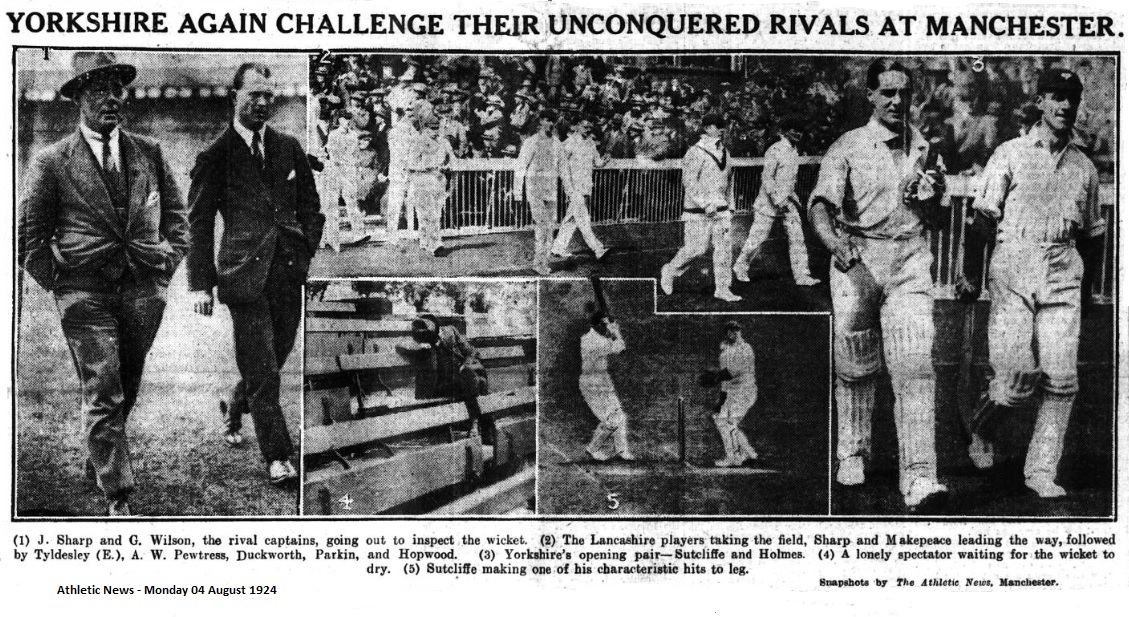 YORKSHIRE AGAIN CHALLENGE THEIR UNCONQUERED RIVALS AT MANCHESTER.

1

2

3

4

5

(1) J. Sharp and G. Wilson, the rival captains, going out to inspect the wicket. (2) The Lancashire players taking the field, Sharp and Makepeace leading the way, followed by Tyldesley (E.), A. W. Pewtress, Duckworth, Parkin, and Hopwood. (3) Yorkshire's opening pair—Sutcliffe and Holmes. (4) A lonely spectator waiting for the wicket to dry. (5) Sutcliffe making one of his characteristic hits to leg.

Snapshots by The Athletic News, Manchester.

Athletic News - Monday 04 August 1924